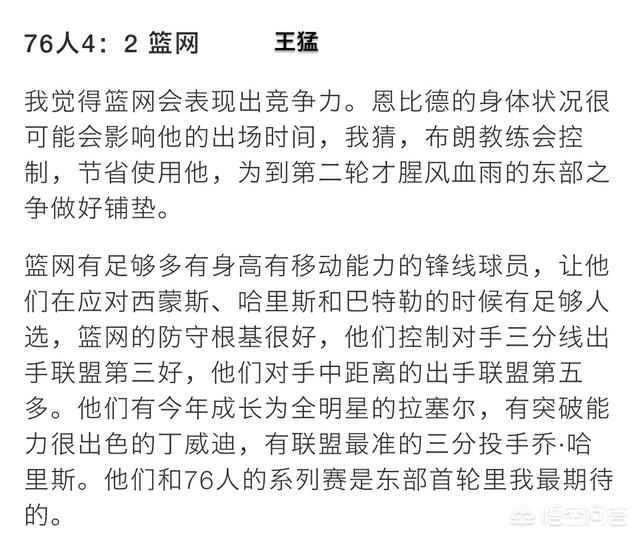 76人4：2 篮网　　王猛

我觉得篮网会表现出竞争力。恩比德的身体状况很可能会影响他的出场时间，我猜，布朗教练会控制，节省使用他，为到第二轮才腥风血雨的东部之争做好铺垫。

篮网有足够多有身高有移动能力的锋线球员，让他们在应对西蒙斯、哈里斯和巴特勒的时候有足够人选，篮网的防守根基很好，他们控制对手三分线出手联盟第三好，他们对手中距离的出手联盟第五多。他们有今年成长为全明星的拉塞尔，有突破能力很出色的丁威迪，有联盟最准的三分投手乔·哈里斯。他们和76人的系列赛是东部首轮里我最期待的。

悟空问答